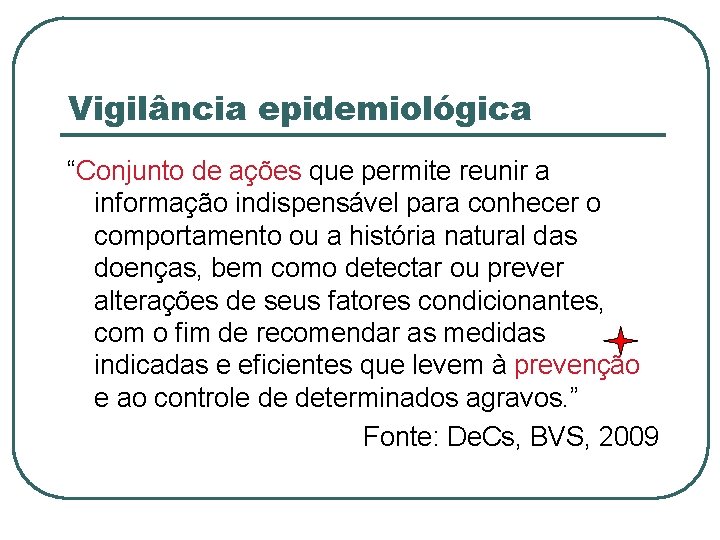 Vigilância epidemiológica

“Conjunto de ações que permite reunir a informação indispensável para conhecer o comportamento ou a história natural das doenças, bem como detectar ou prever alterações de seus fatores condicionantes, com o fim de recomendar as medidas indicadas e eficientes que levem à prevenção e ao controle de determinados agravos.”

Fonte: DeCs, BVS, 2009